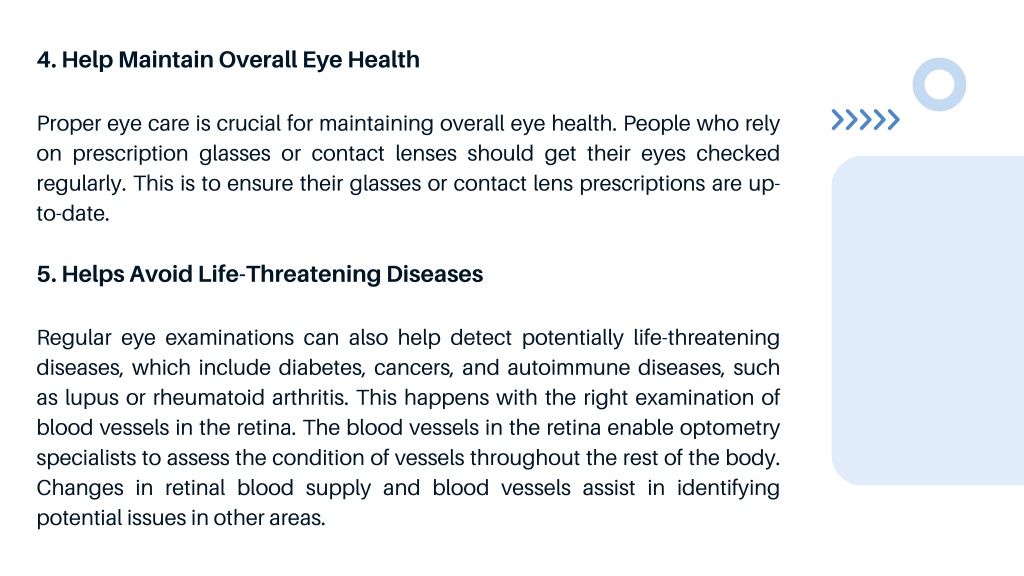 4. Help Maintain Overall Eye Health

Proper eye care is crucial for maintaining overall eye health. People who rely on prescription glasses or contact lenses should get their eyes checked regularly. This is to ensure their glasses or contact lens prescriptions are up-to-date.

5. Helps Avoid Life-Threatening Diseases

Regular eye examinations can also help detect potentially life-threatening diseases, which include diabetes, cancers, and autoimmune diseases, such as lupus or rheumatoid arthritis. This happens with the right examination of blood vessels in the retina. The blood vessels in the retina enable optometry specialists to assess the condition of vessels throughout the rest of the body. Changes in retinal blood supply and blood vessels assist in identifying potential issues in other areas.